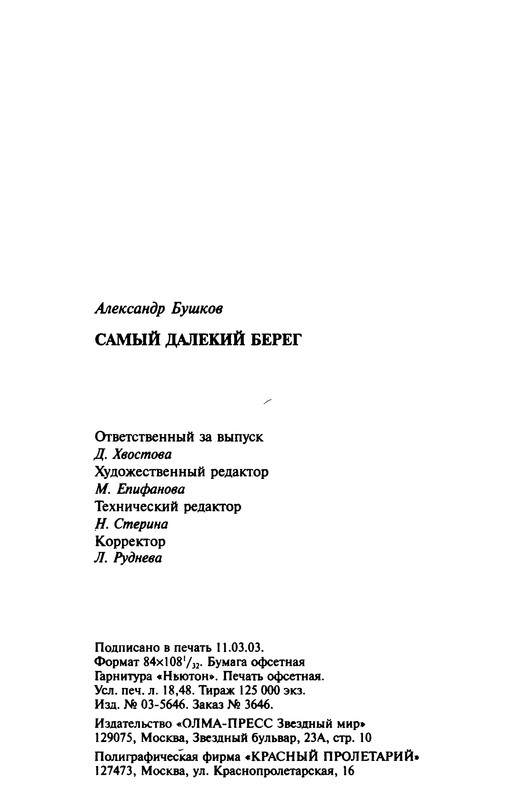 Александр Бушков

САМЫЙ ДАЛЕКИЙ БЕРЕГ

Ответственный за выпуск
Д. Хвостова
Художественный редактор
М. Епифанова
Технический редактор
Н. Стерина
Корректор
Л. Руднева

Подписано в печать 11.03.03.
Формат $84\times108^{1}/_{32}$. Бумага офсетная
Гарнитура «Ньютон». Печать офсетная.
Усл. печ. л. 18,48. Тираж 125 000 экз.
Изд. № 03-5646. Заказ № 3646.

Издательство «ОЛМА-ПРЕСС Звездный мир»
129075, Москва, Звездный бульвар, 23А, стр. 10

Полиграфическая фирма «КРАСНЫЙ ПРОЛЕТАРИЙ»
127473, Москва, ул. Краснопролетарская, 16